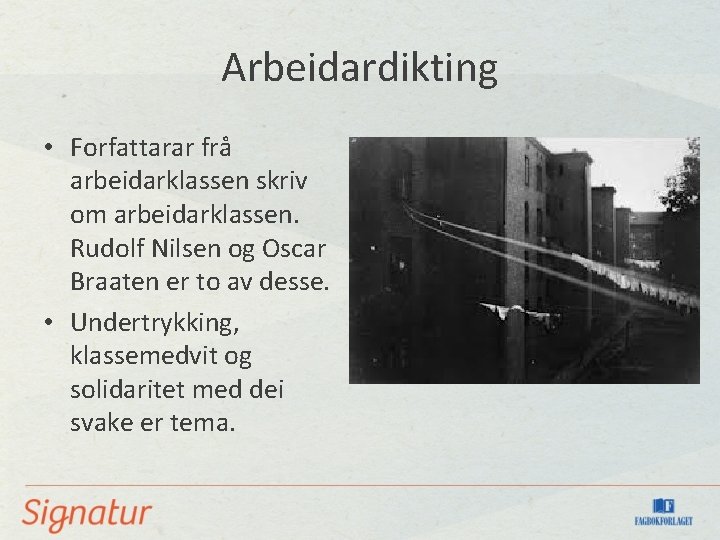 Arbeidardikting

• Forfattarar frå arbeidarklassen skriv om arbeidarklassen. Rudolf Nilsen og Oscar Braaten er to av desse.

• Undertrykking, klassemedvit og solidaritet med dei svake er tema.

Signatur

FAGBOKFORLAGET